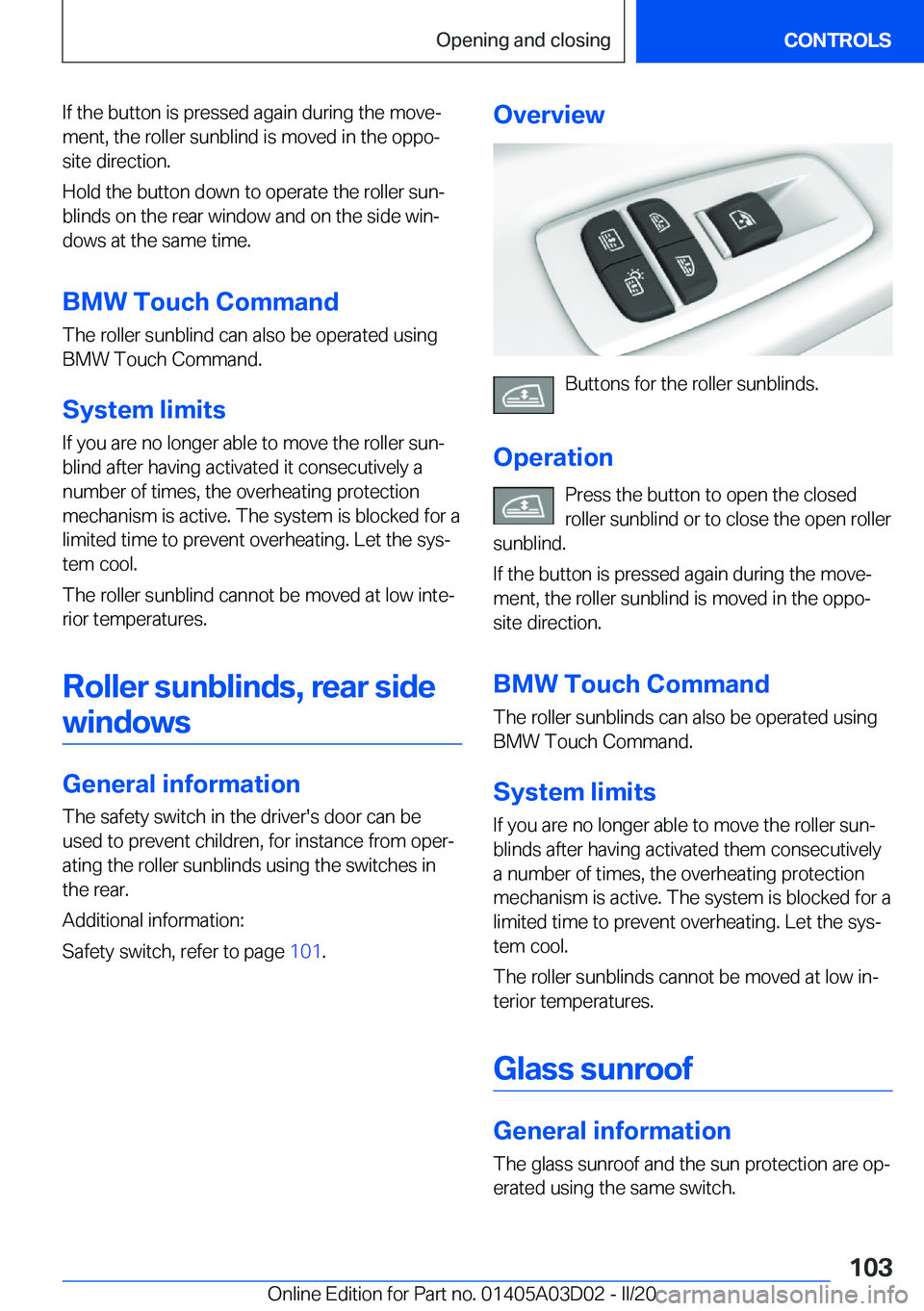 Opening and closing

CONTROLS

If the button is pressed again during the movement, the roller sunblind is moved in the opposite direction.

Hold the button down to operate the roller sunblinds on the rear window and on the side windows at the same time.

BMW Touch Command

The roller sunblind can also be operated using BMW Touch Command.

System limits

If you are no longer able to move the roller sunblind after having activated it consecutively a number of times, the overheating protection mechanism is active. The system is blocked for a limited time to prevent overheating. Let the system cool.

The roller sunblind cannot be moved at low interior temperatures.

Roller sunblinds, rear side windows

General information

The safety switch in the driver's door can be used to prevent children, for instance from operating the roller sunblinds using the switches in the rear.

Additional information:

Safety switch, refer to page 101.

Overview

Buttons for the roller sunblinds.

Operation

Press the button to open the closed roller sunblind or to close the open roller sunblind.

If the button is pressed again during the movement, the roller sunblind is moved in the opposite direction.

BMW Touch Command

The roller sunblinds can also be operated using BMW Touch Command.

System limits

If you are no longer able to move the roller sunblinds after having activated them consecutively a number of times, the overheating protection mechanism is active. The system is blocked for a limited time to prevent overheating. Let the system cool.

The roller sunblinds cannot be moved at low interior temperatures.

Glass sunroof

General information

The glass sunroof and the sun protection are operated using the same switch.

103

Online Edition for Part no. 01405A03D02 - II/20 carmanualsonline.info